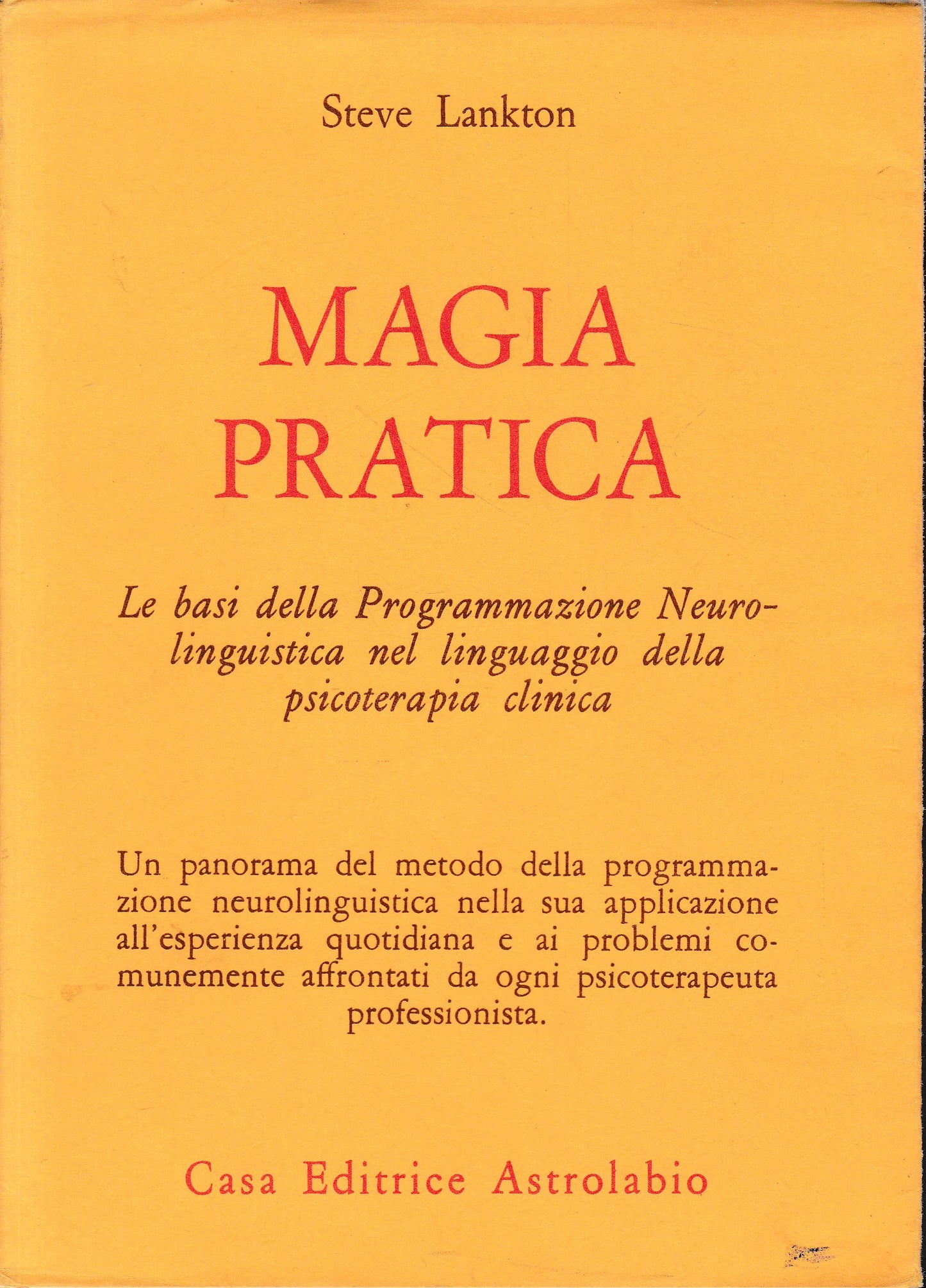 Steve Lankton

MAGIA PRATICA

Le basi della Programmazione Neurolinguistica nel linguaggio della psicoterapia clinica

Un panorama del metodo della programmazione neurolinguistica nella sua applicazione all'esperienza quotidiana e ai problemi comunemente affrontati da ogni psicoterapeuta professionista.

Casa Editrice Astrolabio